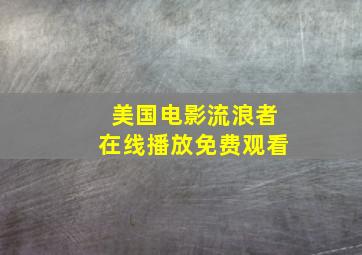 美国电影流浪者
在线播放免费观看